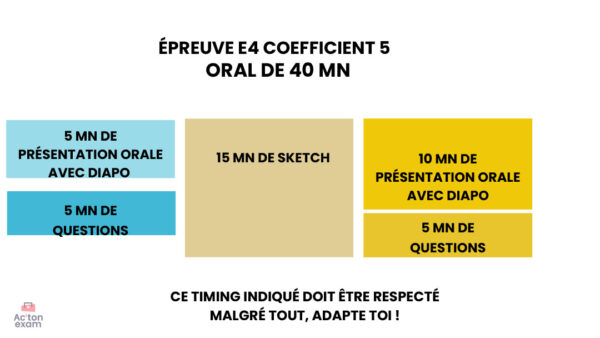 ÉPREUVE E4 COEFFICIENT 5
ORAL DE 40 MN

5 MN DE PRÉSENTATION ORALE AVEC DIAPO

5 MN DE QUESTIONS

15 MN DE SKETCH

10 MN DE PRÉSENTATION ORALE AVEC DIAPO

5 MN DE QUESTIONS

CE TIMING INDIQUÉ DOIT ÊTRE RESPECTÉ
MALGRÉ TOUT, ADAPTE TOI !

Ac'ton exam